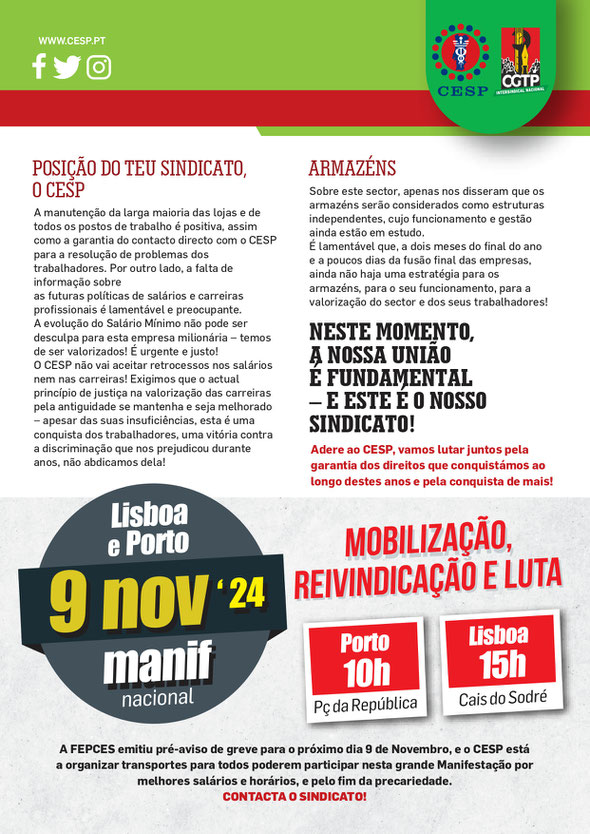 WWW.CESP.PT

CESP

CGTP INTERSINDICAL NACIONAL

POSIÇÃO DO TEU SINDICATO, O CESP

A manutenção da larga maioria das lojas e de todos os postos de trabalho é positiva, assim como a garantia do contacto directo com o CESP para a resolução de problemas dos trabalhadores. Por outro lado, a falta de informação sobre as futuras políticas de salários e carreiras profissionais é lamentável e preocupante.
A evolução do Salário Mínimo não pode ser desculpa para esta empresa milionária – temos de ser valorizados! É urgente e justo!
O CESP não vai aceitar retrocessos nos salários nem nas carreiras! Exigimos que o actual princípio de justiça na valorização das carreiras pela antiguidade se mantenha e seja melhorado – apesar das suas insuficiências, esta é uma conquista dos trabalhadores, uma vitória contra a discriminação que nos prejudicou durante anos, não abdicamos dela!

ARMAZÉNS

Sobre este sector, apenas nos disseram que os armazéns serão considerados como estruturas independentes, cujo funcionamento e gestão ainda estão em estudo.
É lamentável que, a dois meses do final do ano e a poucos dias da fusão final das empresas, ainda não haja uma estratégia para os armazéns, para o seu funcionamento, para a valorização do sector e dos seus trabalhadores!

NESTE MOMENTO, A NOSSA UNIÃO É FUNDAMENTAL – E ESTE É O NOSSO SINDICATO!

Adere ao CESP, vamos lutar juntos pela garantia dos direitos que conquistámos ao longo destes anos e pela conquista de mais!

Lisboa e Porto

9 nov '24

manif nacional

MOBILIZAÇÃO, REIVINDICAÇÃO E LUTA

Porto 10h Pç da República

Lisboa 15h Cais do Sodré

A FEPCES emitiu pré-aviso de greve para o próximo dia 9 de Novembro, e o CESP está a organizar transportes para todos poderem participar nesta grande Manifestação por melhores salários e horários, e pelo fim da precariedade.
CONTACTA O SINDICATO!